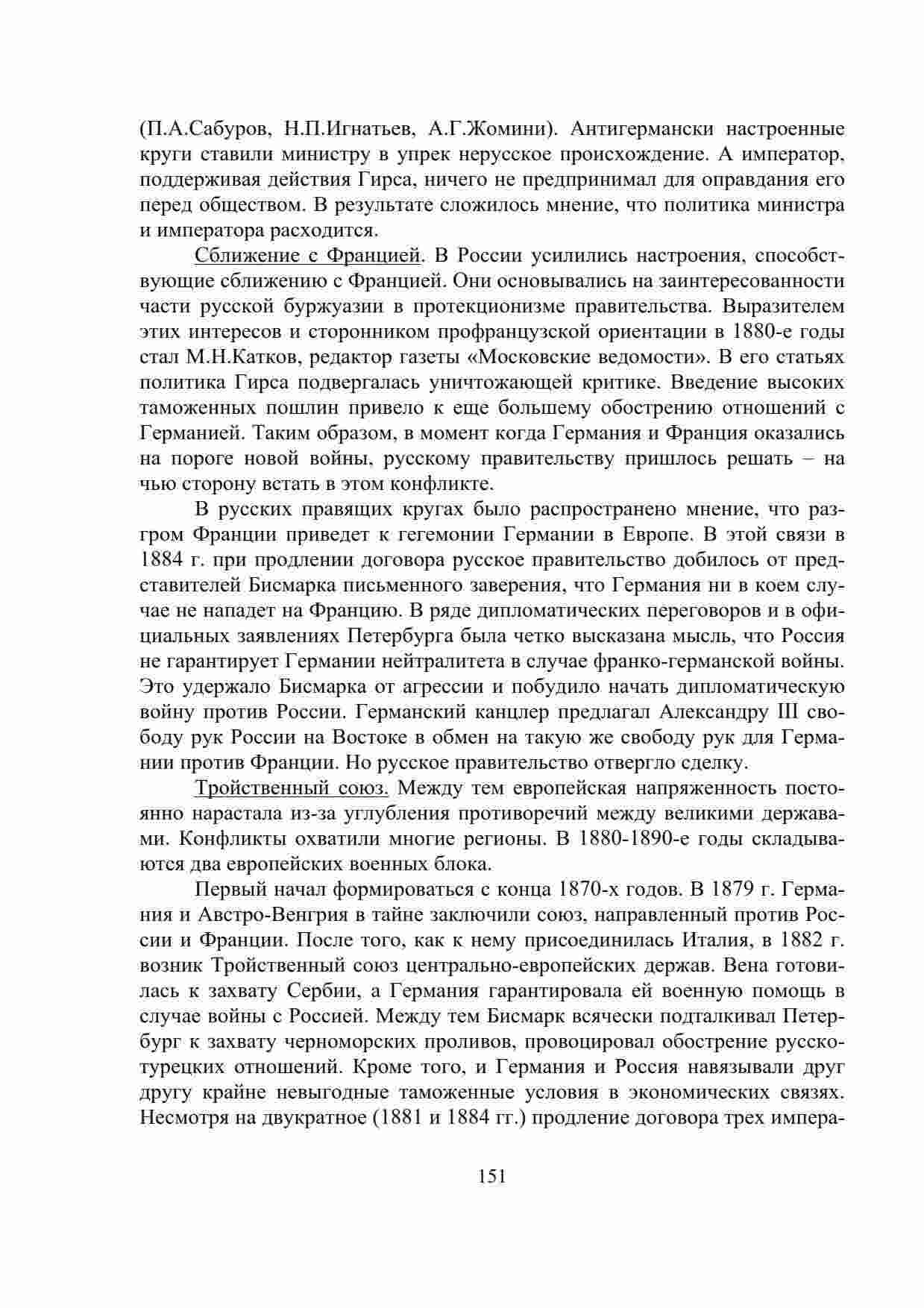 (П.А.Сабуров, Н.П.Игнатьев, А.Г.Жомини). Антигермански настроенные круги ставили министру в упрек нерусское происхождение. А император, поддерживая действия Гирса, ничего не предпринимал для оправдания его перед обществом. В результате сложилось мнение, что политика министра и императора расходится.

Сближение с Францией. В России усилились настроения, способствующие сближению с Францией. Они основывались на заинтересованности части русской буржуазии в протекционизме правительства. Выразителем этих интересов и сторонником профранцузской ориентации в 1880-е годы стал М.Н.Катков, редактор газеты «Московские ведомости». В его статьях политика Гирса подвергалась уничтожающей критике. Введение высоких таможенных пошлин привело к еще большему обострению отношений с Германией. Таким образом, в момент когда Германия и Франция оказались на пороге новой войны, русскому правительству пришлось решать – на чью сторону встать в этом конфликте.

В русских правящих кругах было распространено мнение, что разгром Франции приведет к гегемонии Германии в Европе. В этой связи в 1884 г. при продлении договора русское правительство добилось от представителей Бисмарка письменного заверения, что Германия ни в коем случае не нападет на Францию. В ряде дипломатических переговоров и в официальных заявлениях Петербурга была четко высказана мысль, что Россия не гарантирует Германии нейтралитета в случае франко-германской войны. Это удержало Бисмарка от агрессии и побудило начать дипломатическую войну против России. Германский канцлер предлагал Александру III свободу рук России на Востоке в обмен на такую же свободу рук для Германии против Франции. Но русское правительство отвергло сделку.

Тройственный союз. Между тем европейская напряженность постоянно нарастала из-за углубления противоречий между великими державами. Конфликты охватили многие регионы. В 1880-1890-е годы складываются два европейских военных блока.

Первый начал формироваться с конца 1870-х годов. В 1879 г. Германия и Австро-Венгрия в тайне заключили союз, направленный против России и Франции. После того, как к нему присоединилась Италия, в 1882 г. возник Тройственный союз центрально-европейских держав. Вена готовилась к захвату Сербии, а Германия гарантировала ей военную помощь в случае войны с Россией. Между тем Бисмарк всячески подталкивал Петербург к захвату черноморских проливов, провоцировал обострение русско-турецких отношений. Кроме того, и Германия и Россия навязывали друг другу крайне невыгодные таможенные условия в экономических связях. Несмотря на двукратное (1881 и 1884 гг.) продление договора трех импера-

151